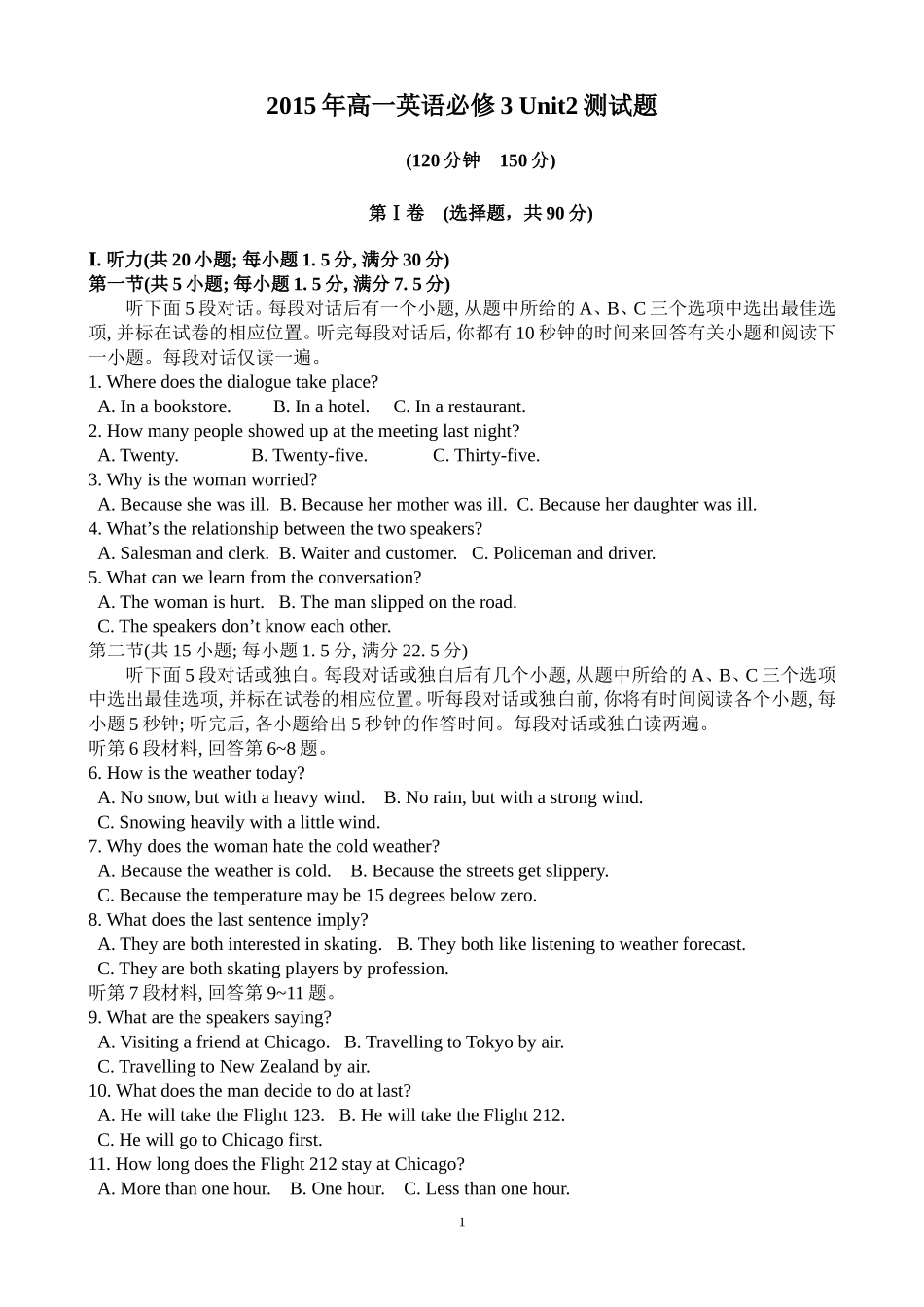 2015 年高一英语必修 3 Unit2 测试题

(120 分钟　150 分)

第Ⅰ卷　(选择题，共 90 分)

I. 听力(共 20 小题; 每小题 1. 5 分, 满分 30 分)
第一节(共 5 小题; 每小题 1. 5 分, 满分 7. 5 分)

听下面 5 段对话。每段对话后有一个小题, 从题中所给的 A、B、C 三个选项中选出最佳选项, 并标在试卷的相应位置。听完每段对话后, 你都有 10 秒钟的时间来回答有关小题和阅读下一小题。每段对话仅读一遍。

1. Where does the dialogue take place?
A. In a bookstore.　B. In a hotel.　C. In a restaurant.
2. How many people showed up at the meeting last night?
A. Twenty.　B. Twenty-five.　C. Thirty-five.
3. Why is the woman worried?
A. Because she was ill.　B. Because her mother was ill.　C. Because her daughter was ill.
4. What’s the relationship between the two speakers?
A. Salesman and clerk.　B. Waiter and customer.　C. Policeman and driver.
5. What can we learn from the conversation?
A. The woman is hurt.　B. The man slipped on the road.
C. The speakers don’t know each other.
第二节(共 15 小题; 每小题 1. 5 分, 满分 22. 5 分)

听下面 5 段对话或独白。每段对话或独白后有几个小题, 从题中所给的 A、B、C 三个选项中选出最佳选项, 并标在试卷的相应位置。听每段对话或独白前, 你将有时间阅读各个小题, 每小题 5 秒钟; 听完后, 各小题给出 5 秒钟的作答时间。每段对话或独白读两遍。

听第 6 段材料, 回答第 6~8 题。
6. How is the weather today?
A. No snow, but with a heavy wind.　B. No rain, but with a strong wind.
C. Snowing heavily with a little wind.
7. Why does the woman hate the cold weather?
A. Because the weather is cold.　B. Because the streets get slippery.
C. Because the temperature may be 15 degrees below zero.
8. What does the last sentence imply?
A. They are both interested in skating.　B. They both like listening to weather forecast.
C. They are both skating players by profession.
听第 7 段材料, 回答第 9~11 题。
9. What are the speakers saying?
A. Visiting a friend at Chicago.　B. Travelling to Tokyo by air.
C. Travelling to New Zealand by air.
10. What does the man decide to do at last?
A. He will take the Flight 123.　B. He will take the Flight 212.
C. He will go to Chicago first.
11. How long does the Flight 212 stay at Chicago?
A. More than one hour.　B. One hour.　C. Less than one hour.

1